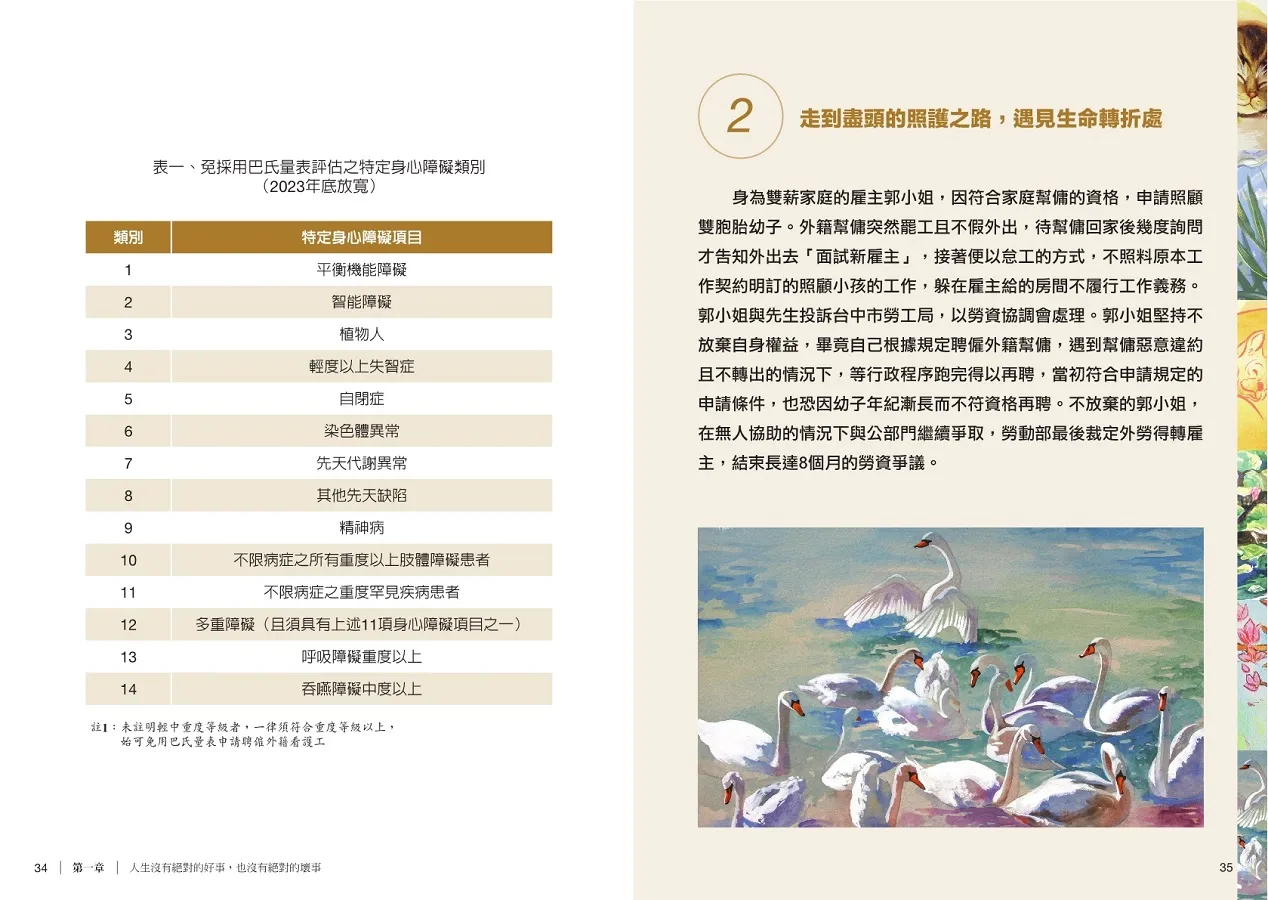 表一、免採用巴氏量表評估之特定身心障礙類別
（2023年底放寬）

| 類別 | 特定身心障礙項目 |
|---|---|
| 1 | 平衡機能障礙 |
| 2 | 智能障礙 |
| 3 | 植物人 |
| 4 | 輕度以上失智症 |
| 5 | 自閉症 |
| 6 | 染色體異常 |
| 7 | 先天代謝異常 |
| 8 | 其他先天缺陷 |
| 9 | 精神病 |
| 10 | 不限病症之所有重度以上肢體障礙患者 |
| 11 | 不限病症之重度罕見疾病患者 |
| 12 | 多重障礙（且須具有上述11項身心障礙項目之一） |
| 13 | 呼吸障礙重度以上 |
| 14 | 吞嚥障礙中度以上 |

註1：未註明輕中重度等級者，一律須符合重度等級以上，始可免用巴氏量表申請聘僱外籍看護工

34 ｜ 第一章 ｜ 人生沒有絕對的好事，也沒有絕對的壞事

2 走到盡頭的照護之路，遇見生命轉折處

身為雙薪家庭的雇主郭小姐，因符合家庭幫傭的資格，申請照顧雙胞胎幼子。外籍幫傭突然罷工且不假外出，待幫傭回家後幾度詢問才告知外出去「面試新雇主」，接著便以怠工的方式，不照料原本工作契約明訂的照顧小孩的工作，躲在雇主給的房間不履行工作義務。郭小姐與先生投訴台中市勞工局，以勞資協調會處理。郭小姐堅持不放棄自身權益，畢竟自己根據規定聘僱外籍幫傭，遇到幫傭惡意違約且不轉出的情況下，等行政程序跑完得以再聘，當初符合申請規定的申請條件，也恐因幼子年紀漸長而不符資格再聘。不放棄的郭小姐，在無人協助的情況下與公部門繼續爭取，勞動部最後裁定外勞得轉雇主，結束長達8個月的勞資爭議。

35